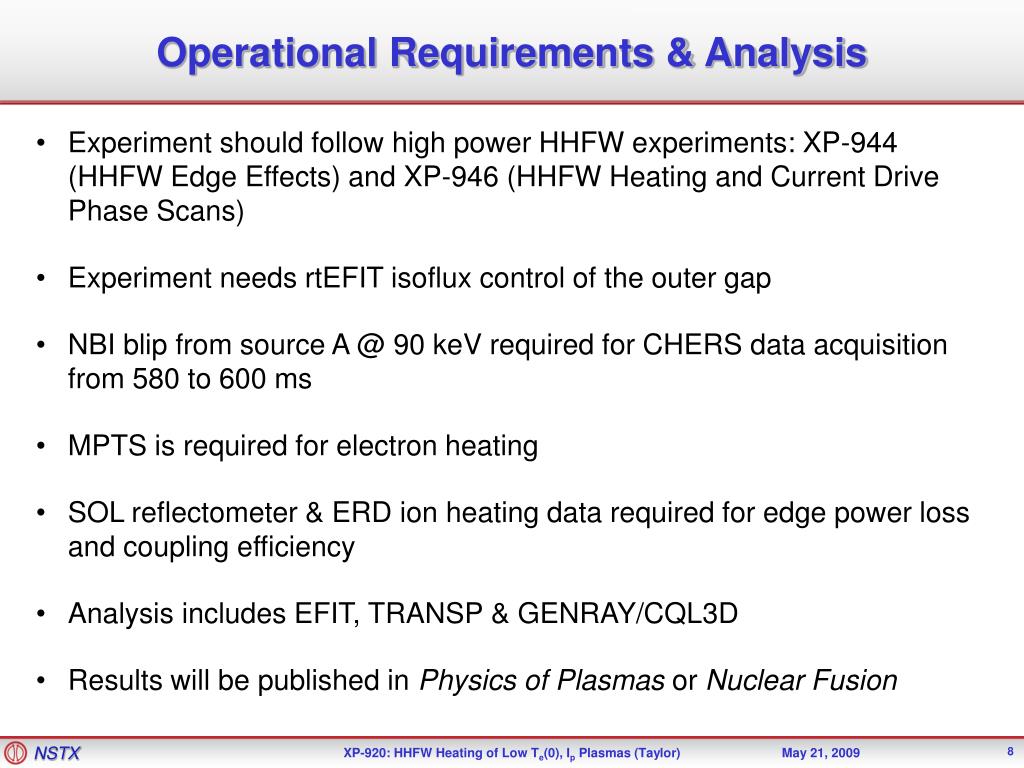 Operational Requirements & Analysis

• Experiment should follow high power HHFW experiments: XP-944 (HHFW Edge Effects) and XP-946 (HHFW Heating and Current Drive Phase Scans)

• Experiment needs rtEFIT isoflux control of the outer gap

• NBI blip from source A @ 90 keV required for CHERS data acquisition from 580 to 600 ms

• MPTS is required for electron heating

• SOL reflectometer & ERD ion heating data required for edge power loss and coupling efficiency

• Analysis includes EFIT, TRANSP & GENRAY/CQL3D

• Results will be published in Physics of Plasmas or Nuclear Fusion

NSTX XP-920: HHFW Heating of Low $T_e(0)$, $I_p$ Plasmas (Taylor) May 21, 2009 8